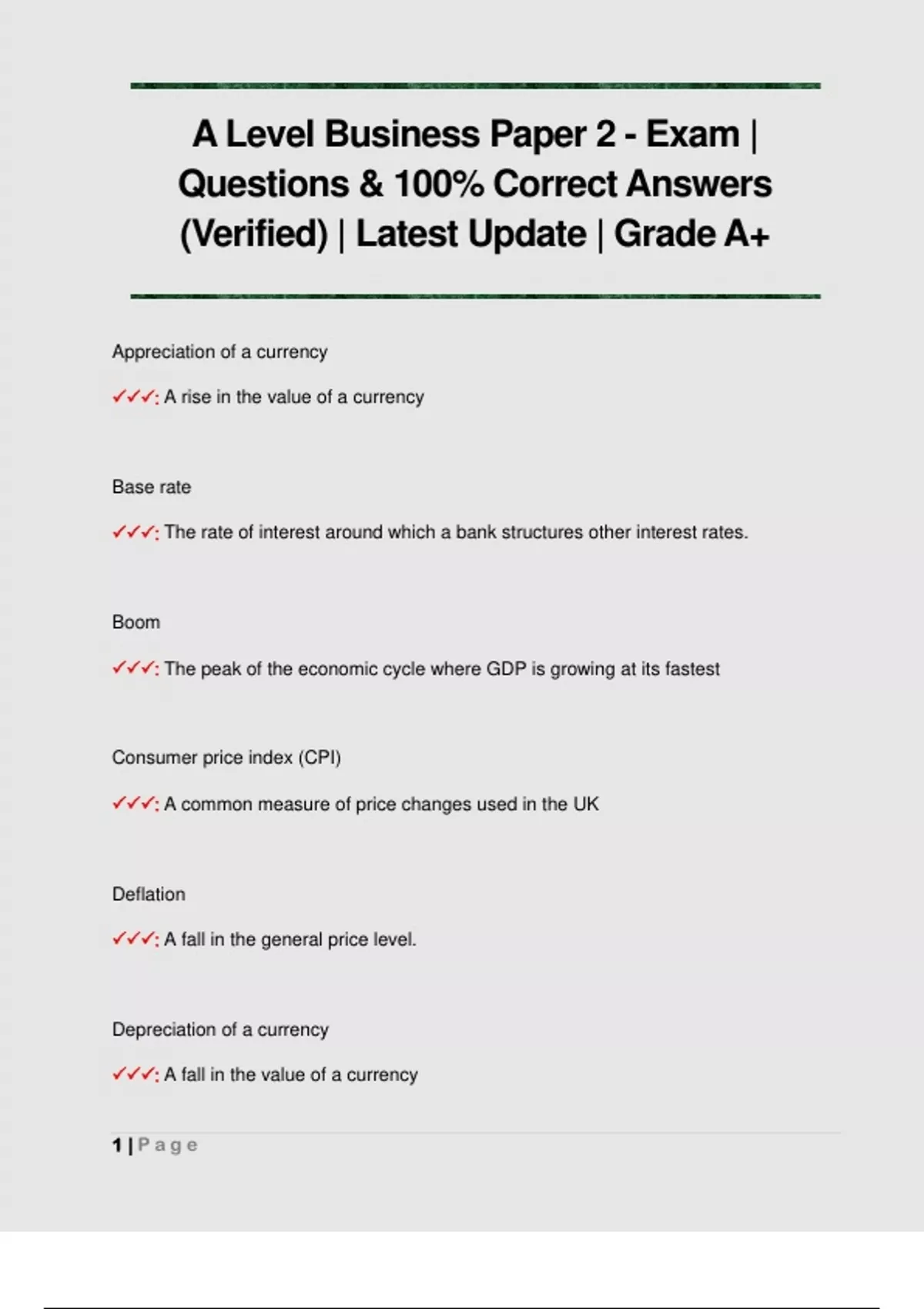 A Level Business Paper 2 - Exam | Questions & 100% Correct Answers (Verified) | Latest Update | Grade A+

Appreciation of a currency

✓✓✓: A rise in the value of a currency

Base rate

✓✓✓: The rate of interest around which a bank structures other interest rates.

Boom

✓✓✓: The peak of the economic cycle where GDP is growing at its fastest

Consumer price index (CPI)

✓✓✓: A common measure of price changes used in the UK

Deflation

✓✓✓: A fall in the general price level.

Depreciation of a currency

✓✓✓: A fall in the value of a currency

1 | Page